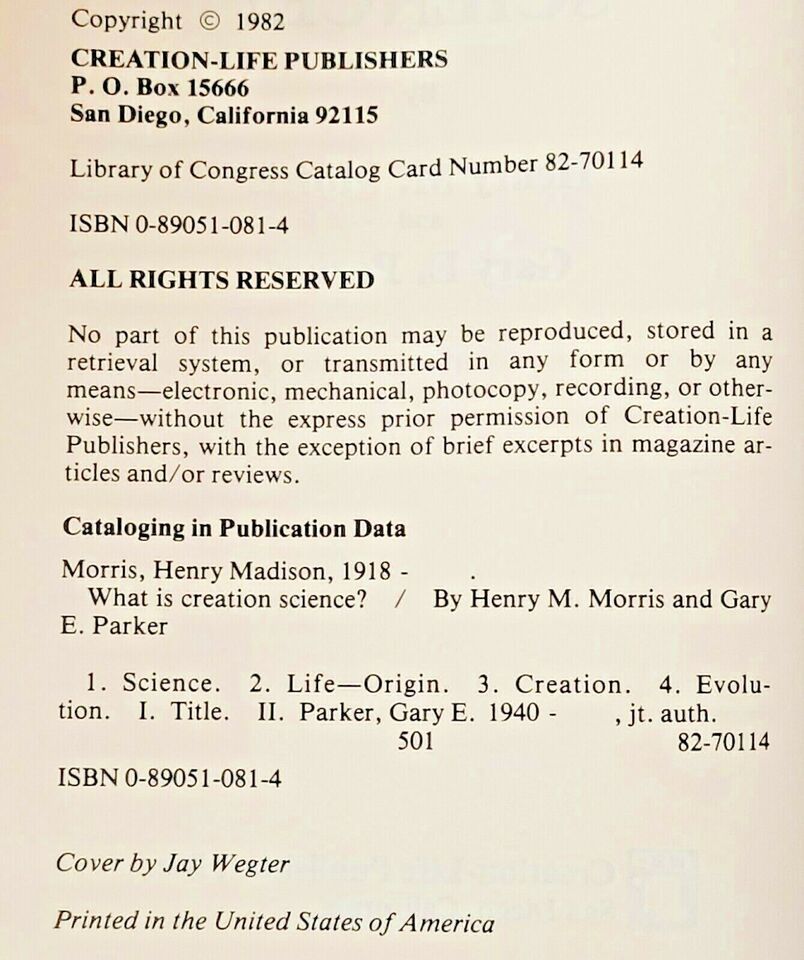 Copyright © 1982
CREATION-LIFE PUBLISHERS
P. O. Box 15666
San Diego, California 92115

Library of Congress Catalog Card Number 82-70114

ISBN 0-89051-081-4

ALL RIGHTS RESERVED

No part of this publication may be reproduced, stored in a retrieval system, or transmitted in any form or by any means—electronic, mechanical, photocopy, recording, or otherwise—without the express prior permission of Creation-Life Publishers, with the exception of brief excerpts in magazine articles and/or reviews.

Cataloging in Publication Data

Morris, Henry Madison, 1918 - .
What is creation science? / By Henry M. Morris and Gary E. Parker

1. Science. 2. Life—Origin. 3. Creation. 4. Evolution. I. Title. II. Parker, Gary E. 1940 - , jt. auth.
501 82-70114
ISBN 0-89051-081-4

Cover by Jay Wegter

Printed in the United States of America